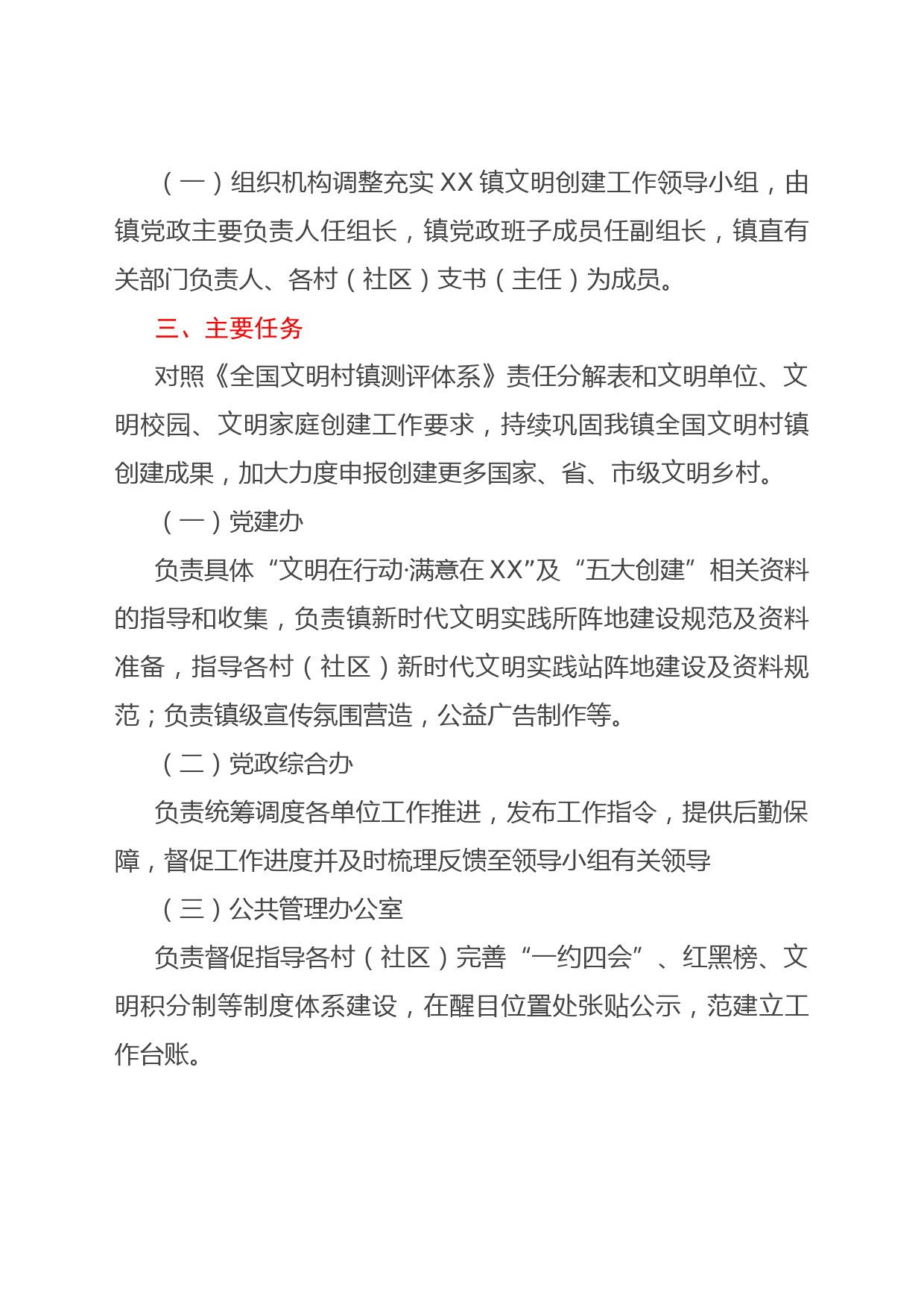 （一）组织机构调整充实 XX 镇文明创建工作领导小组，由镇党政主要负责人任组长，镇党政班子成员任副组长，镇直有关部门负责人、各村（社区）支书（主任）为成员。

三、主要任务

对照《全国文明村镇测评体系》责任分解表和文明单位、文明校园、文明家庭创建工作要求，持续巩固我镇全国文明村镇创建成果，加大力度申报创建更多国家、省、市级文明乡村。

（一）党建办

负责具体“文明在行动·满意在 XX”及“五大创建”相关资料的指导和收集，负责镇新时代文明实践所阵地建设规范及资料准备，指导各村（社区）新时代文明实践站阵地建设及资料规范；负责镇级宣传氛围营造，公益广告制作等。

（二）党政综合办

负责统筹调度各单位工作推进，发布工作指令，提供后勤保障，督促工作进度并及时梳理反馈至领导小组有关领导

（三）公共管理办公室

负责督促指导各村（社区）完善“一约四会”、红黑榜、文明积分制等制度体系建设，在醒目位置处张贴公示，范建立工作台账。